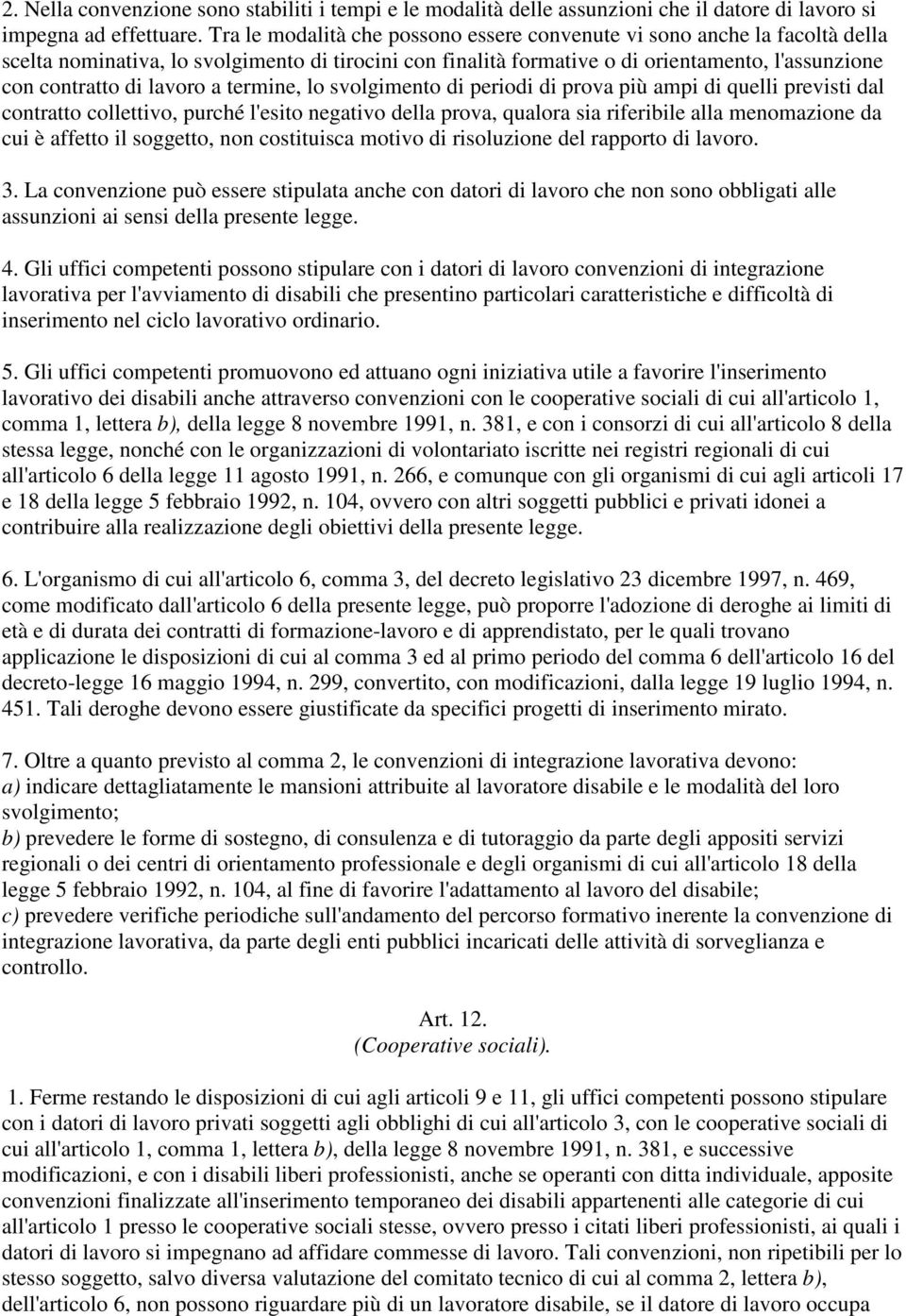 2. Nella convenzione sono stabiliti i tempi e le modalità delle assunzioni che il datore di lavoro si impegna ad effettuare. Tra le modalità che possono essere convenute vi sono anche la facoltà della scelta nominativa, lo svolgimento di tirocini con finalità formative o di orientamento, l'assunzione con contratto di lavoro a termine, lo svolgimento di periodi di prova più ampi di quelli previsti dal contratto collettivo, purché l'esito negativo della prova, qualora sia riferibile alla menomazione da cui è affetto il soggetto, non costituisca motivo di risoluzione del rapporto di lavoro.

3. La convenzione può essere stipulata anche con datori di lavoro che non sono obbligati alle assunzioni ai sensi della presente legge.

4. Gli uffici competenti possono stipulare con i datori di lavoro convenzioni di integrazione lavorativa per l'avviamento di disabili che presentino particolari caratteristiche e difficoltà di inserimento nel ciclo lavorativo ordinario.

5. Gli uffici competenti promuovono ed attuano ogni iniziativa utile a favorire l'inserimento lavorativo dei disabili anche attraverso convenzioni con le cooperative sociali di cui all'articolo 1, comma 1, lettera b), della legge 8 novembre 1991, n. 381, e con i consorzi di cui all'articolo 8 della stessa legge, nonché con le organizzazioni di volontariato iscritte nei registri regionali di cui all'articolo 6 della legge 11 agosto 1991, n. 266, e comunque con gli organismi di cui agli articoli 17 e 18 della legge 5 febbraio 1992, n. 104, ovvero con altri soggetti pubblici e privati idonei a contribuire alla realizzazione degli obiettivi della presente legge.

6. L'organismo di cui all'articolo 6, comma 3, del decreto legislativo 23 dicembre 1997, n. 469, come modificato dall'articolo 6 della presente legge, può proporre l'adozione di deroghe ai limiti di età e di durata dei contratti di formazione-lavoro e di apprendistato, per le quali trovano applicazione le disposizioni di cui al comma 3 ed al primo periodo del comma 6 dell'articolo 16 del decreto-legge 16 maggio 1994, n. 299, convertito, con modificazioni, dalla legge 19 luglio 1994, n. 451. Tali deroghe devono essere giustificate da specifici progetti di inserimento mirato.

7. Oltre a quanto previsto al comma 2, le convenzioni di integrazione lavorativa devono:
a) indicare dettagliatamente le mansioni attribuite al lavoratore disabile e le modalità del loro svolgimento;
b) prevedere le forme di sostegno, di consulenza e di tutoraggio da parte degli appositi servizi regionali o dei centri di orientamento professionale e degli organismi di cui all'articolo 18 della legge 5 febbraio 1992, n. 104, al fine di favorire l'adattamento al lavoro del disabile;
c) prevedere verifiche periodiche sull'andamento del percorso formativo inerente la convenzione di integrazione lavorativa, da parte degli enti pubblici incaricati delle attività di sorveglianza e controllo.

Art. 12.
(Cooperative sociali).

1. Ferme restando le disposizioni di cui agli articoli 9 e 11, gli uffici competenti possono stipulare con i datori di lavoro privati soggetti agli obblighi di cui all'articolo 3, con le cooperative sociali di cui all'articolo 1, comma 1, lettera b), della legge 8 novembre 1991, n. 381, e successive modificazioni, e con i disabili liberi professionisti, anche se operanti con ditta individuale, apposite convenzioni finalizzate all'inserimento temporaneo dei disabili appartenenti alle categorie di cui all'articolo 1 presso le cooperative sociali stesse, ovvero presso i citati liberi professionisti, ai quali i datori di lavoro si impegnano ad affidare commesse di lavoro. Tali convenzioni, non ripetibili per lo stesso soggetto, salvo diversa valutazione del comitato tecnico di cui al comma 2, lettera b), dell'articolo 6, non possono riguardare più di un lavoratore disabile, se il datore di lavoro occupa